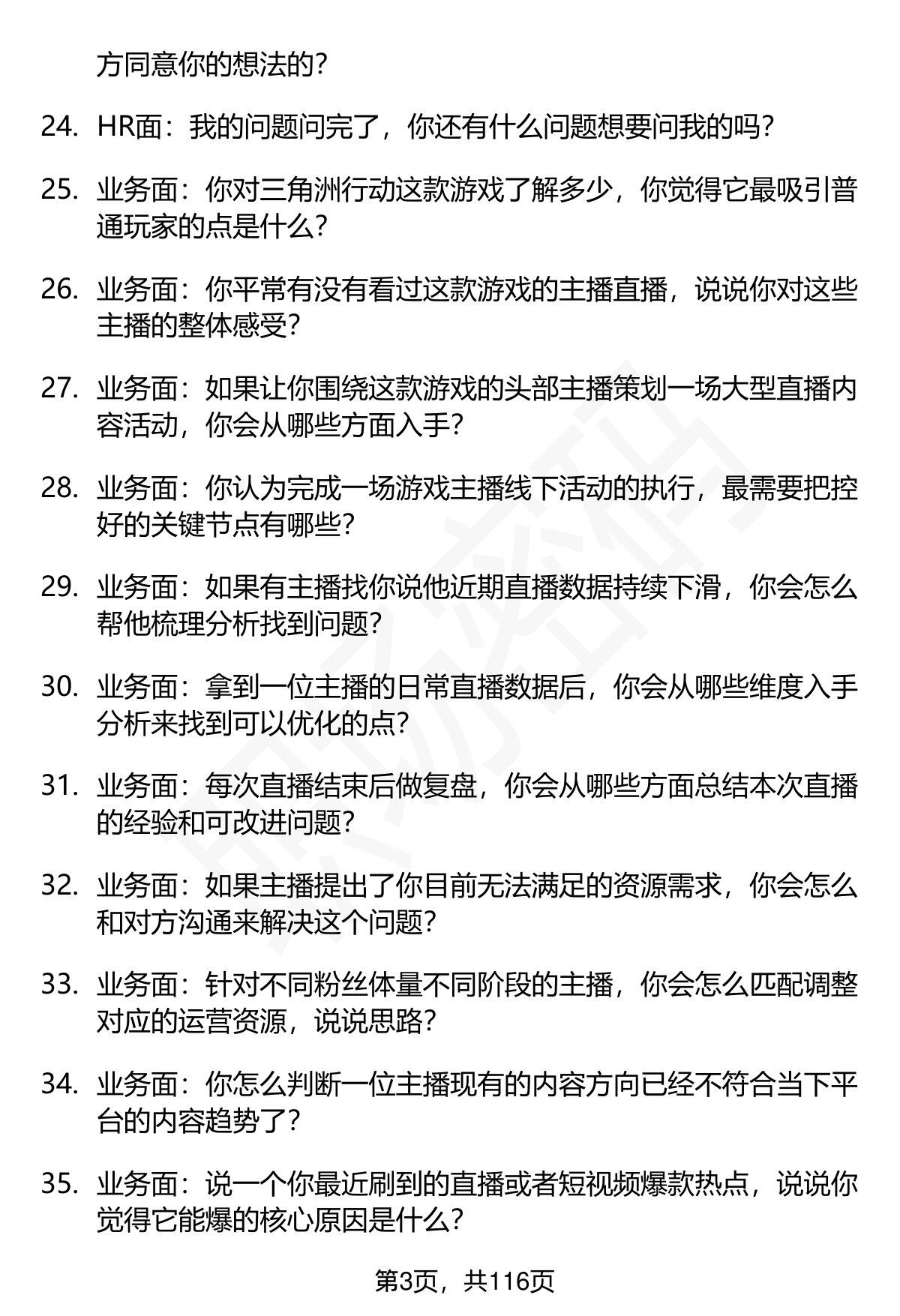 方同意你的想法的？

24. HR面：我的问题问完了，你还有什么问题想要问我的吗？

25. 业务面：你对三角洲行动这款游戏了解多少，你觉得它最吸引普通玩家的点是什么？

26. 业务面：你平常有没有看过这款游戏的主播直播，说说你对这些主播的整体感受？

27. 业务面：如果让你围绕这款游戏的头部主播策划一场大型直播内容活动，你会从哪些方面入手？

28. 业务面：你认为完成一场游戏主播线下活动的执行，最需要把控好的关键节点有哪些？

29. 业务面：如果有主播找你说他近期直播数据持续下滑，你会怎么帮他梳理分析找到问题？

30. 业务面：拿到一位主播的日常直播数据后，你会从哪些维度入手分析来找到可以优化的点？

31. 业务面：每次直播结束后做复盘，你会从哪些方面总结本次直播的经验和可改进问题？

32. 业务面：如果主播提出了你目前无法满足的资源需求，你会怎么和对方沟通来解决这个问题？

33. 业务面：针对不同粉丝体量不同阶段的主播，你会怎么匹配调整对应的运营资源，说说思路？

34. 业务面：你怎么判断一位主播现有的内容方向已经不符合当下平台的内容趋势了？

35. 业务面：说一个你最近刷到的直播或者短视频爆款热点，说说你觉得它能爆的核心原因是什么？

第3页，共116页